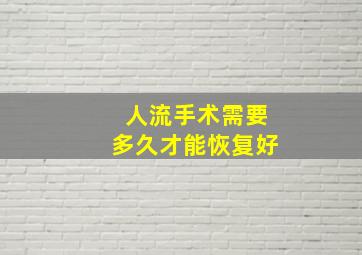 人流手术需要
多久才能恢复好